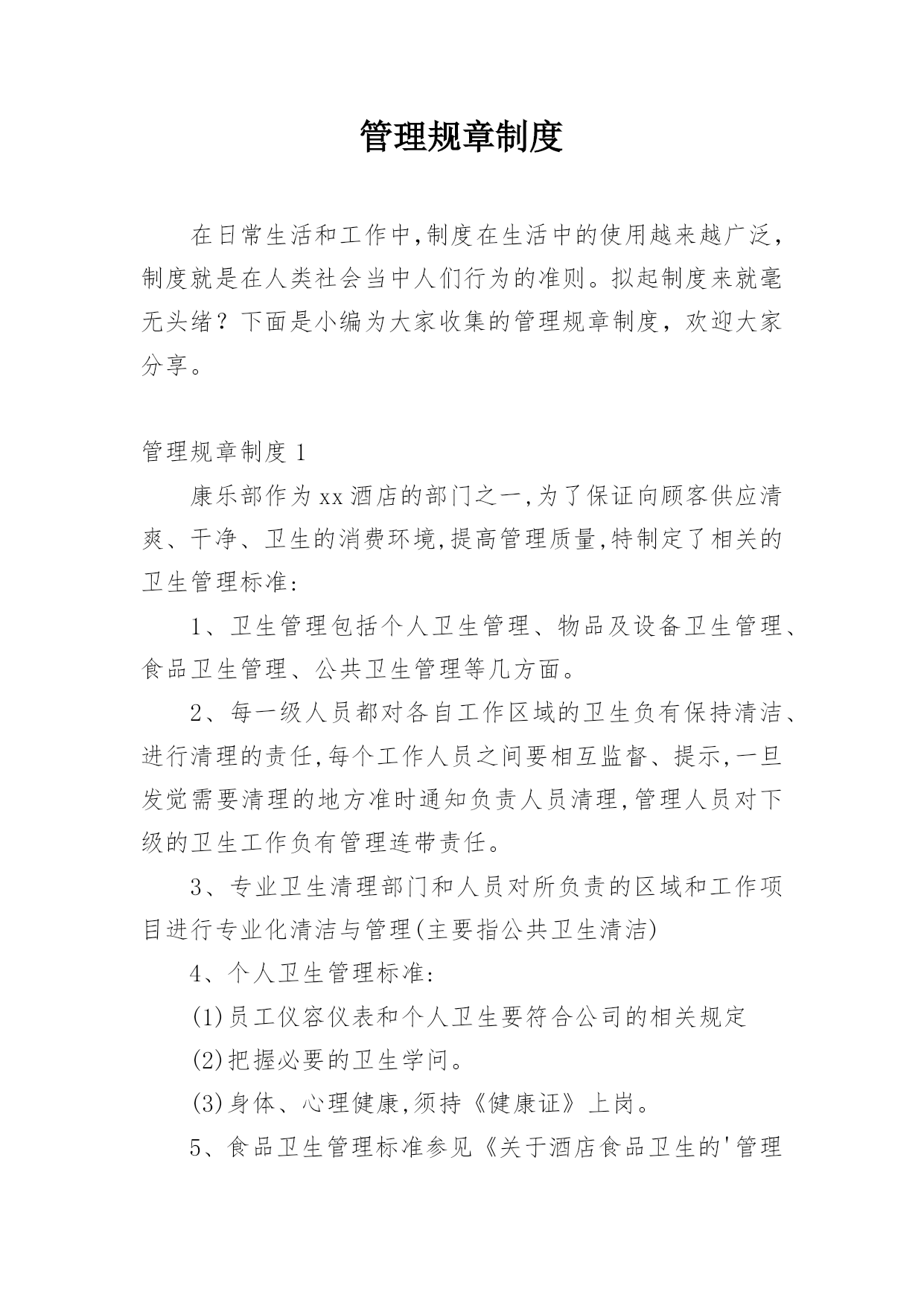 管理规章制度

在日常生活和工作中,制度在生活中的使用越来越广泛,制度就是在人类社会当中人们行为的准则。拟起制度来就毫无头绪?下面是小编为大家收集的管理规章制度,欢迎大家分享。

管理规章制度 1

康乐部作为 xx 酒店的部门之一,为了保证向顾客供应清爽、干净、卫生的消费环境,提高管理质量,特制定了相关的卫生管理标准:

1、卫生管理包括个人卫生管理、物品及设备卫生管理、食品卫生管理、公共卫生管理等几方面。

2、每一级人员都对各自工作区域的卫生负有保持清洁、进行清理的责任,每个工作人员之间要相互监督、提示,一旦发觉需要清理的地方准时通知负责人员清理,管理人员对下级的卫生工作负有管理连带责任。

3、专业卫生清理部门和人员对所负责的区域和工作项目进行专业化清洁与管理(主要指公共卫生清洁)

4、个人卫生管理标准:

(1)员工仪容仪表和个人卫生要符合公司的相关规定

(2)把握必要的卫生学问。

(3)身体、心理健康,须持《健康证》上岗。

5、食品卫生管理标准参见《关于酒店食品卫生的'管理